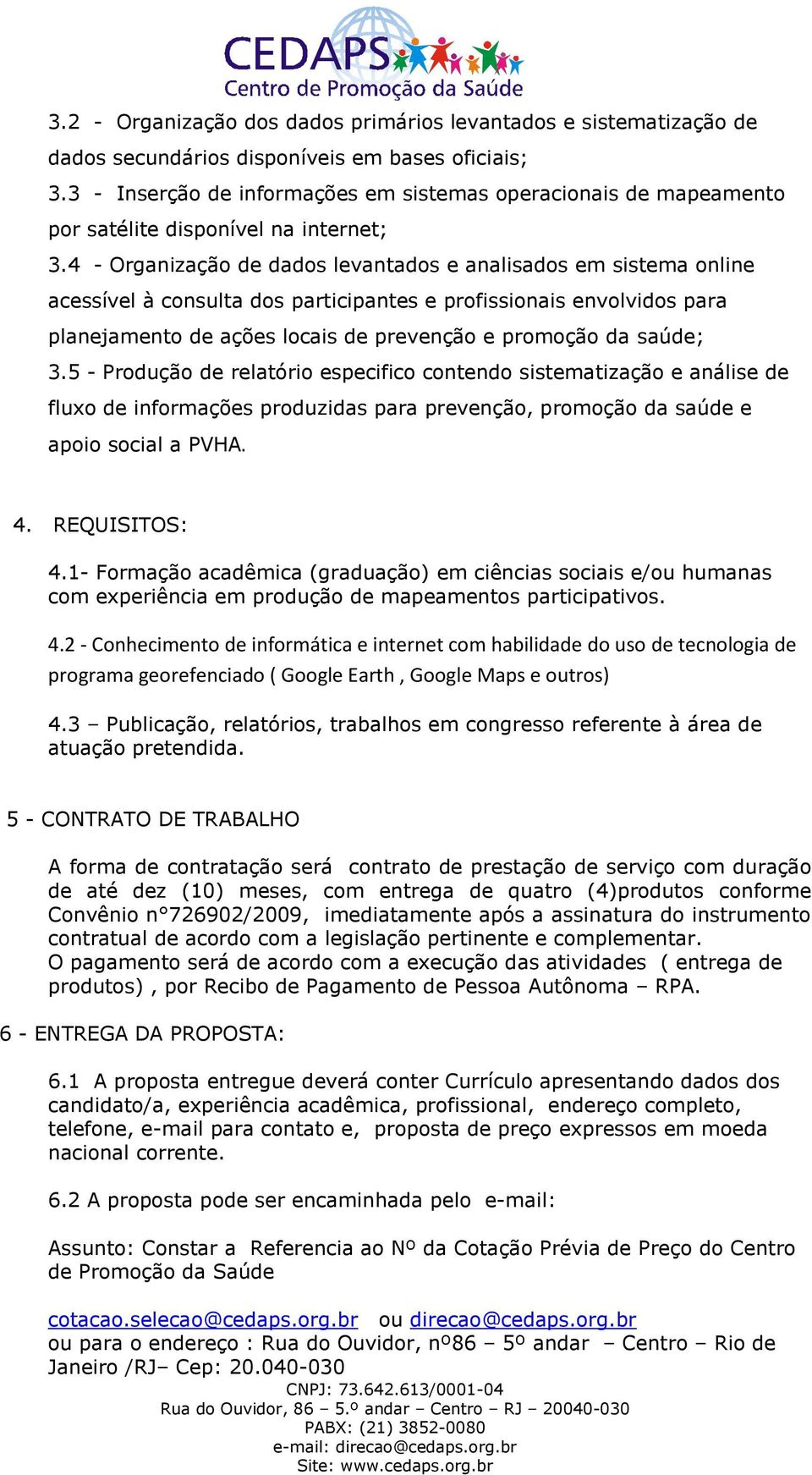 CEDAPS
Centro de Promoção da Saúde

3.2 - Organização dos dados primários levantados e sistematização de dados secundários disponíveis em bases oficiais;
3.3 - Inserção de informações em sistemas operacionais de mapeamento por satélite disponível na internet;
3.4 - Organização de dados levantados e analisados em sistema online acessível à consulta dos participantes e profissionais envolvidos para planejamento de ações locais de prevenção e promoção da saúde;
3.5 - Produção de relatório especifico contendo sistematização e análise de fluxo de informações produzidas para prevenção, promoção da saúde e apoio social a PVHA.

4. REQUISITOS:

4.1- Formação acadêmica (graduação) em ciências sociais e/ou humanas com experiência em produção de mapeamentos participativos.

4.2 - Conhecimento de informática e internet com habilidade do uso de tecnologia de programa georefenciado ( Google Earth , Google Maps e outros)

4.3 – Publicação, relatórios, trabalhos em congresso referente à área de atuação pretendida.

5 - CONTRATO DE TRABALHO

A forma de contratação será contrato de prestação de serviço com duração de até dez (10) meses, com entrega de quatro (4)produtos conforme Convênio n°726902/2009, imediatamente após a assinatura do instrumento contratual de acordo com a legislação pertinente e complementar.
O pagamento será de acordo com a execução das atividades ( entrega de produtos) , por Recibo de Pagamento de Pessoa Autônoma – RPA.

6 - ENTREGA DA PROPOSTA:

6.1 A proposta entregue deverá conter Currículo apresentando dados dos candidato/a, experiência acadêmica, profissional, endereço completo, telefone, e-mail para contato e, proposta de preço expressos em moeda nacional corrente.

6.2 A proposta pode ser encaminhada pelo e-mail:

Assunto: Constar a Referencia ao Nº da Cotação Prévia de Preço do Centro de Promoção da Saúde

cotacao.selecao@cedaps.org.br ou direcao@cedaps.org.br
ou para o endereço : Rua do Ouvidor, nº86 – 5º andar – Centro – Rio de Janeiro /RJ– Cep: 20.040-030

CNPJ: 73.642.613/0001-04
Rua do Ouvidor, 86 – 5.º andar – Centro – RJ – 20040-030
PABX: (21) 3852-0080
e-mail: direcao@cedaps.org.br
Site: www.cedaps.org.br